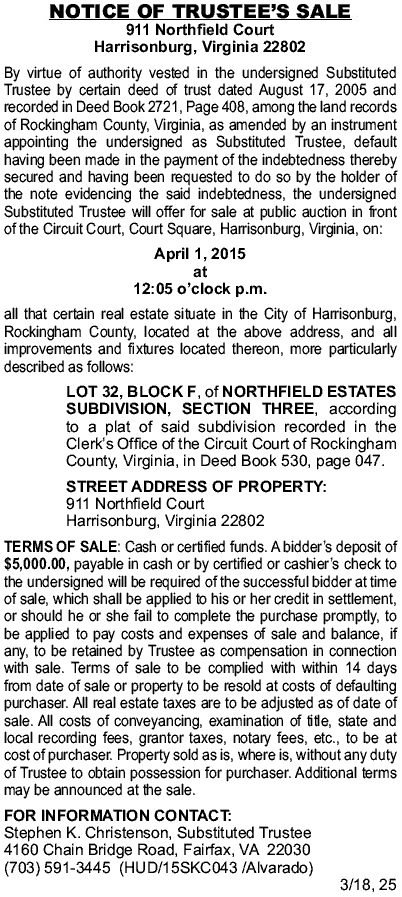 NOTICE OF TRUSTEE'S SALE
911 Northfield Court
Harrisonburg, Virginia 22802

By virtue of authority vested in the undersigned Substituted Trustee by certain deed of trust dated August 17, 2005 and recorded in Deed Book 2721, Page 408, among the land records of Rockingham County, Virginia, as amended by an instrument appointing the undersigned as Substituted Trustee, default having been made in the payment of the indebtedness thereby secured and having been requested to do so by the holder of the note evidencing the said indebtedness, the undersigned Substituted Trustee will offer for sale at public auction in front of the Circuit Court, Court Square, Harrisonburg, Virginia, on:

April 1, 2015
at
12:05 o'clock p.m.

all that certain real estate situate in the City of Harrisonburg, Rockingham County, located at the above address, and all improvements and fixtures located thereon, more particularly described as follows:

LOT 32, BLOCK F, of NORTHFIELD ESTATES SUBDIVISION, SECTION THREE, according to a plat of said subdivision recorded in the Clerk's Office of the Circuit Court of Rockingham County, Virginia, in Deed Book 530, page 047.

STREET ADDRESS OF PROPERTY:
911 Northfield Court
Harrisonburg, Virginia 22802

TERMS OF SALE: Cash or certified funds. A bidder's deposit of $5,000.00, payable in cash or by certified or cashier's check to the undersigned will be required of the successful bidder at time of sale, which shall be applied to his or her credit in settlement, or should he or she fail to complete the purchase promptly, to be applied to pay costs and expenses of sale and balance, if any, to be retained by Trustee as compensation in connection with sale. Terms of sale to be complied with within 14 days from date of sale or property to be resold at costs of defaulting purchaser. All real estate taxes are to be adjusted as of date of sale. All costs of conveyancing, examination of title, state and local recording fees, grantor taxes, notary fees, etc., to be at cost of purchaser. Property sold as is, where is, without any duty of Trustee to obtain possession for purchaser. Additional terms may be announced at the sale.

FOR INFORMATION CONTACT:
Stephen K. Christenson, Substituted Trustee
4160 Chain Bridge Road, Fairfax, VA 22030
(703) 591-3445 (HUD/15SKC043 /Alvarado)

3/18, 25